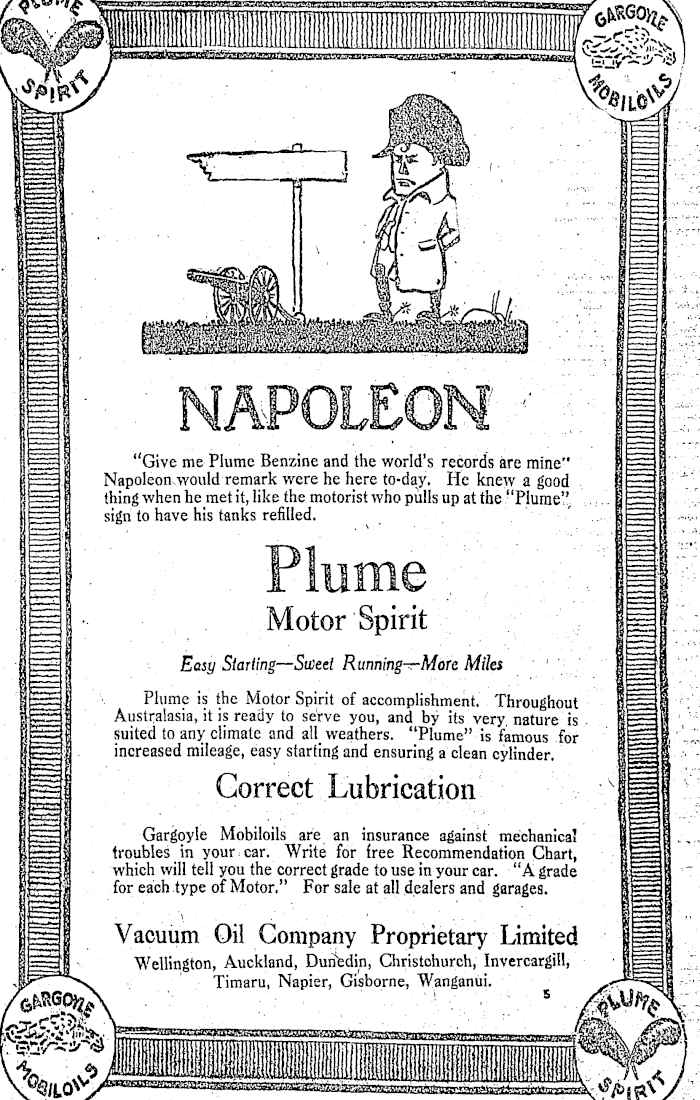 PLUME SPIRIT

GARGOYLE MOBILOILS

NAPOLEON

"Give me Plume Benzine and the world's records are mine" Napoleon would remark were he here to-day. He knew a good thing when he met it, like the motorist who pulls up at the "Plume" sign to have his tanks refilled.

Plume

Motor Spirit

Easy Starting—Sweet Running—More Miles

Plume is the Motor Spirit of accomplishment. Throughout Australasia, it is ready to serve you, and by its very nature is suited to any climate and all weathers. "Plume" is famous for increased mileage, easy starting and ensuring a clean cylinder.

Correct Lubrication

Gargoyle Mobiloils are an insurance against mechanical troubles in your car. Write for free Recommendation Chart, which will tell you the correct grade to use in your car. "A grade for each type of Motor." For sale at all dealers and garages.

Vacuum Oil Company Proprietary Limited

Wellington, Auckland, Dunedin, Christchurch, Invercargill, Timaru, Napier, Gisborne, Wanganui.

5

GARGOYLE MOBILOILS

PLUME SPIRIT